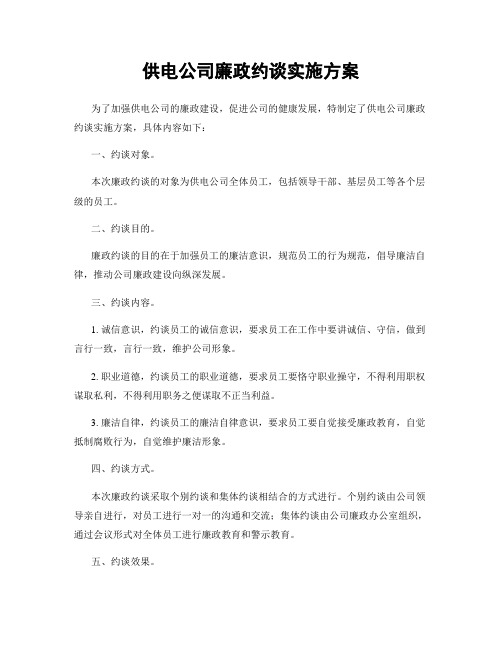 供电公司廉政约谈实施方案

为了加强供电公司的廉政建设，促进公司的健康发展，特制定了供电公司廉政约谈实施方案，具体内容如下：

一、约谈对象。

本次廉政约谈的对象为供电公司全体员工，包括领导干部、基层员工等各个层级的员工。

二、约谈目的。

廉政约谈的目的在于加强员工的廉洁意识，规范员工的行为规范，倡导廉洁自律，推动公司廉政建设向纵深发展。

三、约谈内容。

1. 诚信意识，约谈员工的诚信意识，要求员工在工作中要讲诚信、守信，做到言行一致，言行一致，维护公司形象。

2. 职业道德，约谈员工的职业道德，要求员工要恪守职业操守，不得利用职权谋取私利，不得利用职务之便谋取不正当利益。

3. 廉洁自律，约谈员工的廉洁自律意识，要求员工要自觉接受廉政教育，自觉抵制腐败行为，自觉维护廉洁形象。

四、约谈方式。

本次廉政约谈采取个别约谈和集体约谈相结合的方式进行。个别约谈由公司领导亲自进行，对员工进行一对一的沟通和交流；集体约谈由公司廉政办公室组织，通过会议形式对全体员工进行廉政教育和警示教育。

五、约谈效果。